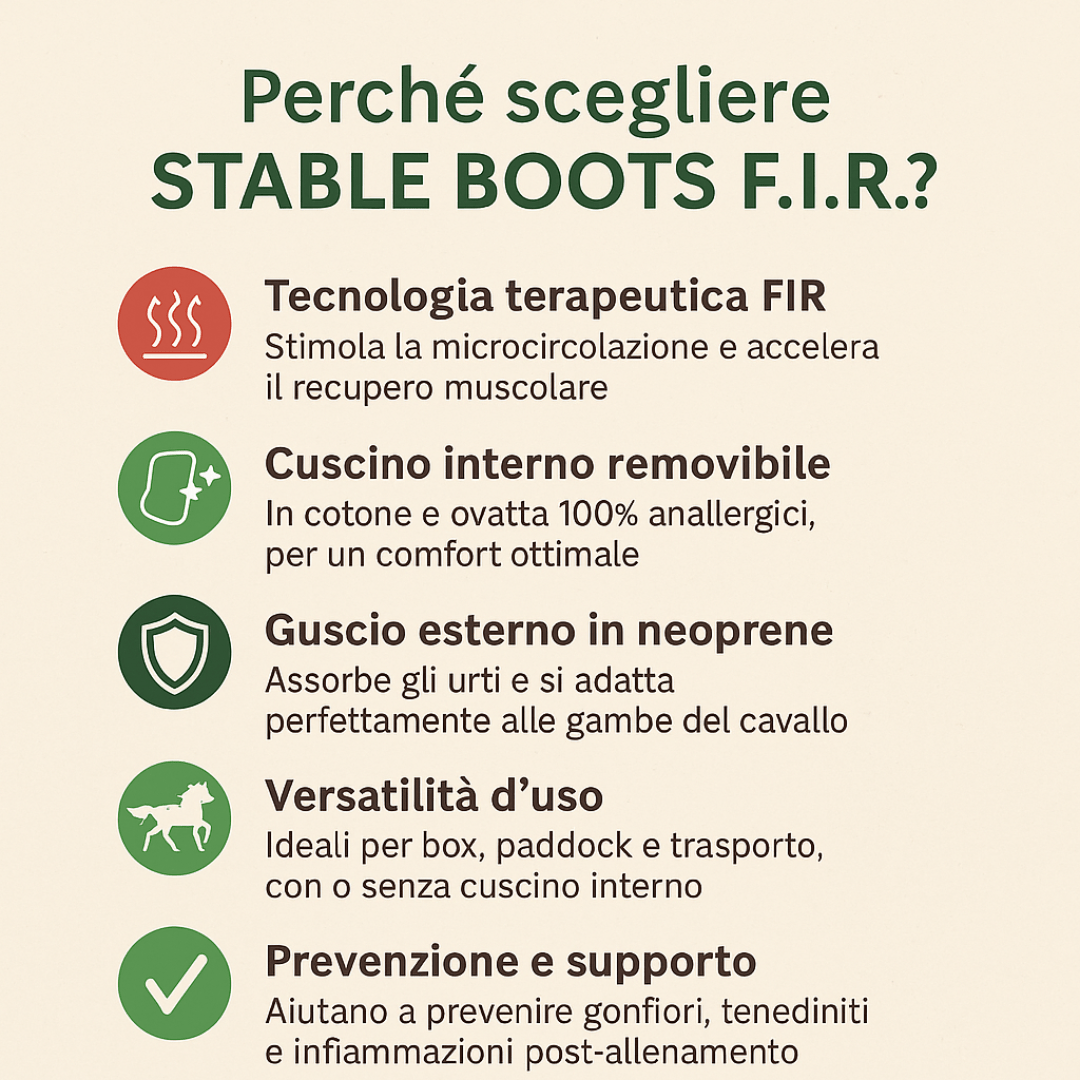 Perché scegliere
STABLE BOOTS F.I.R.?

Tecnologia terapeutica FIR
Stimola la microcircolazione e accelera il recupero muscolare

Cuscino interno removibile
In cotone e ovatta 100% anallergici, per un comfort ottimale

Guscio esterno in neoprene
Assorbe gli urti e si adatta perfettamente alle gambe del cavallo

Versatilità d'uso
Ideali per box, paddock e trasporto, con o senza cuscino interno

Prevenzione e supporto
Aiutano a prevenire gonfiori, tenediniti e infiammazioni post-allenamento